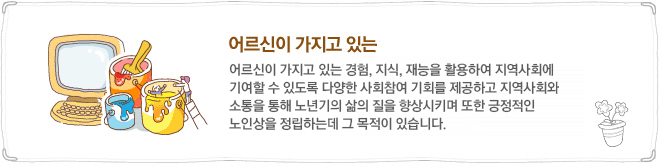 어르신이 가지고 있는

어르신이 가지고 있는 경험, 지식, 재능을 활용하여 지역사회에 기여할 수 있도록 다양한 사회참여 기회를 제공하고 지역사회와 소통을 통해 노년기의 삶의 질을 향상시키며 또한 긍정적인 노인상을 정립하는데 그 목적이 있습니다.